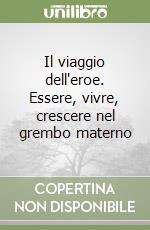 unilibro

Il viaggio dell'eroe. Essere, vivre, crescere nel grembo materno

COPERTINA NON DISPONIBILE